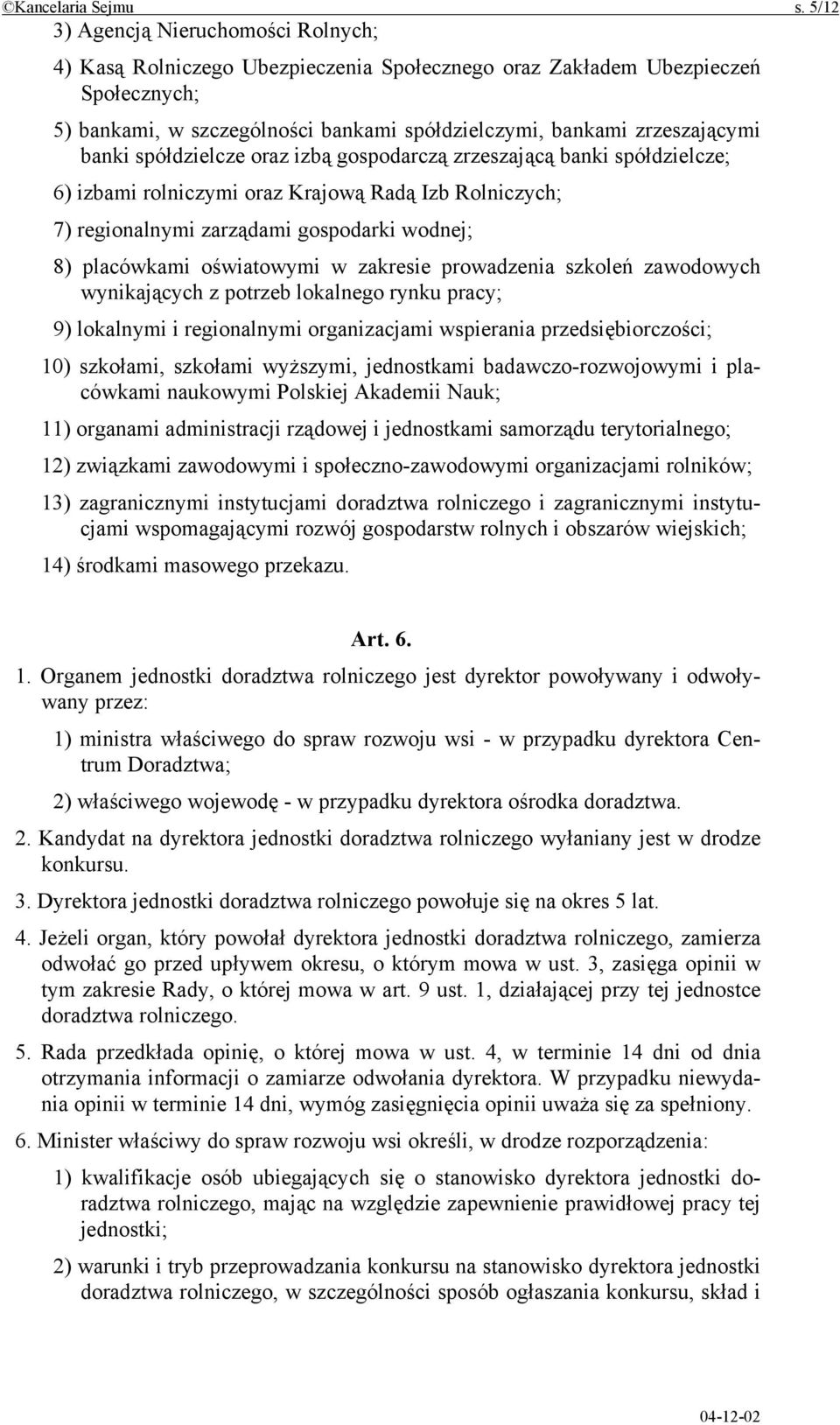 ©Kancelaria Sejmu s. 5/12

3) Agencją Nieruchomości Rolnych;

4) Kasą Rolniczego Ubezpieczenia Społecznego oraz Zakładem Ubezpieczeń Społecznych;

5) bankami, w szczególności bankami spółdzielczymi, bankami zrzeszającymi banki spółdzielcze oraz izbą gospodarczą zrzeszającą banki spółdzielcze;

6) izbami rolniczymi oraz Krajową Radą Izb Rolniczych;

7) regionalnymi zarządami gospodarki wodnej;

8) placówkami oświatowymi w zakresie prowadzenia szkoleń zawodowych wynikających z potrzeb lokalnego rynku pracy;

9) lokalnymi i regionalnymi organizacjami wspierania przedsiębiorczości;

10) szkołami, szkołami wyższymi, jednostkami badawczo-rozwojowymi i placówkami naukowymi Polskiej Akademii Nauk;

11) organami administracji rządowej i jednostkami samorządu terytorialnego;

12) związkami zawodowymi i społeczno-zawodowymi organizacjami rolników;

13) zagranicznymi instytucjami doradztwa rolniczego i zagranicznymi instytucjami wspomagającymi rozwój gospodarstw rolnych i obszarów wiejskich;

14) środkami masowego przekazu.

Art. 6.

1. Organem jednostki doradztwa rolniczego jest dyrektor powoływany i odwoływany przez:

1) ministra właściwego do spraw rozwoju wsi - w przypadku dyrektora Centrum Doradztwa;

2) właściwego wojewodę - w przypadku dyrektora ośrodka doradztwa.

2. Kandydat na dyrektora jednostki doradztwa rolniczego wyłaniany jest w drodze konkursu.

3. Dyrektora jednostki doradztwa rolniczego powołuje się na okres 5 lat.

4. Jeżeli organ, który powołał dyrektora jednostki doradztwa rolniczego, zamierza odwołać go przed upływem okresu, o którym mowa w ust. 3, zasięga opinii w tym zakresie Rady, o której mowa w art. 9 ust. 1, działającej przy tej jednostce doradztwa rolniczego.

5. Rada przedkłada opinię, o której mowa w ust. 4, w terminie 14 dni od dnia otrzymania informacji o zamiarze odwołania dyrektora. W przypadku niewydania opinii w terminie 14 dni, wymóg zasięgnięcia opinii uważa się za spełniony.

6. Minister właściwy do spraw rozwoju wsi określi, w drodze rozporządzenia:

1) kwalifikacje osób ubiegających się o stanowisko dyrektora jednostki doradztwa rolniczego, mając na względzie zapewnienie prawidłowej pracy tej jednostki;

2) warunki i tryb przeprowadzania konkursu na stanowisko dyrektora jednostki doradztwa rolniczego, w szczególności sposób ogłaszania konkursu, skład i

04-12-02